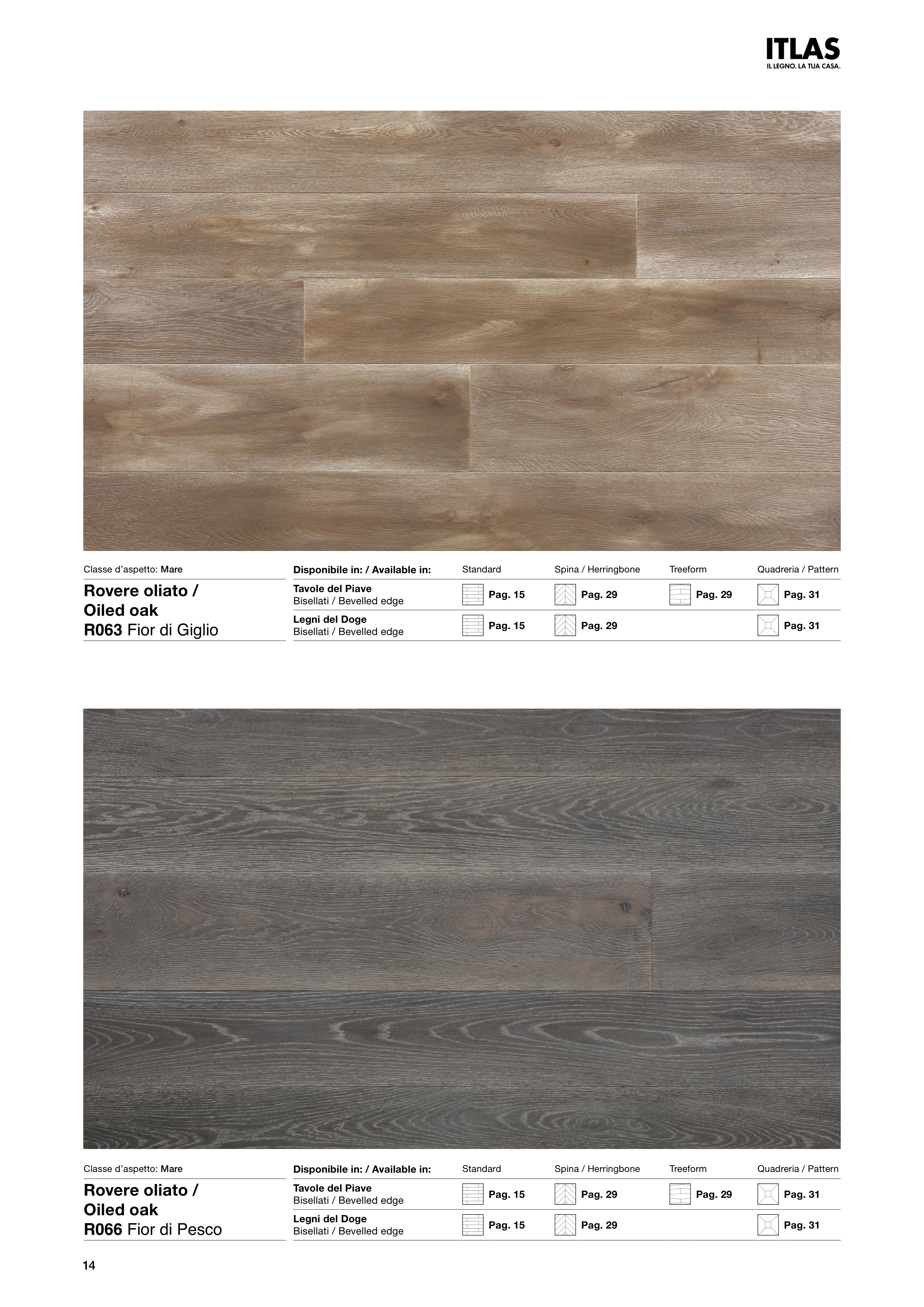 ITLAS
IL LEGNO. LA TUA CASA.

Classe d'aspetto: Mare

Rovere oliato / Oiled oak
R063 Fior di Giglio

| Disponibile in: / Available in: | Standard | Spina / Herringbone | Treeform | Quadreria / Pattern |
|---|---|---|---|---|
| Tavole del Piave Bisellati / Bevelled edge | Pag. 15 | Pag. 29 | Pag. 29 | Pag. 31 |
| Legni del Doge Bisellati / Bevelled edge | Pag. 15 | Pag. 29 | | Pag. 31 |

Classe d'aspetto: Mare

Rovere oliato / Oiled oak
R066 Fior di Pesco

| Disponibile in: / Available in: | Standard | Spina / Herringbone | Treeform | Quadreria / Pattern |
|---|---|---|---|---|
| Tavole del Piave Bisellati / Bevelled edge | Pag. 15 | Pag. 29 | Pag. 29 | Pag. 31 |
| Legni del Doge Bisellati / Bevelled edge | Pag. 15 | Pag. 29 | | Pag. 31 |

14